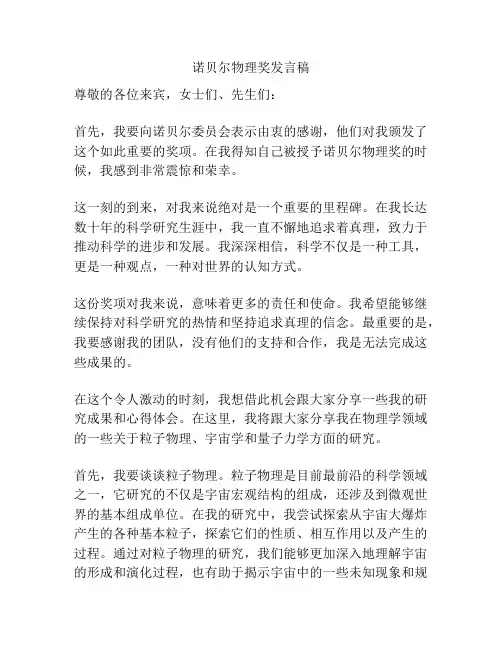 诺贝尔物理奖发言稿

尊敬的各位来宾，女士们、先生们：

首先，我要向诺贝尔委员会表示由衷的感谢，他们对我颁发了这个如此重要的奖项。在我得知自己被授予诺贝尔物理奖的时候，我感到非常震惊和荣幸。

这一刻的到来，对我来说绝对是一个重要的里程碑。在我长达数十年的科学研究生涯中，我一直不懈地追求着真理，致力于推动科学的进步和发展。我深深相信，科学不仅是一种工具，更是一种观点，一种对世界的认知方式。

这份奖项对我来说，意味着更多的责任和使命。我希望能够继续保持对科学研究的热情和坚持追求真理的信念。最重要的是，我要感谢我的团队，没有他们的支持和合作，我是无法完成这些成果的。

在这个令人激动的时刻，我想借此机会跟大家分享一些我的研究成果和心得体会。在这里，我将跟大家分享我在物理学领域的一些关于粒子物理、宇宙学和量子力学方面的研究。

首先，我要谈谈粒子物理。粒子物理是目前最前沿的科学领域之一，它研究的不仅是宇宙宏观结构的组成，还涉及到微观世界的基本组成单位。在我的研究中，我尝试探索从宇宙大爆炸产生的各种基本粒子，探索它们的性质、相互作用以及产生的过程。通过对粒子物理的研究，我们能够更加深入地理解宇宙的形成和演化过程，也有助于揭示宇宙中的一些未知现象和规